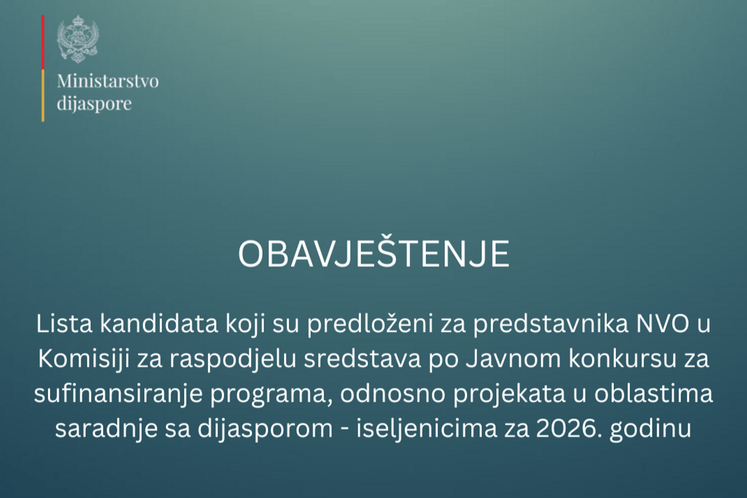 Ministarstvo dijaspore

OBAVJEŠTENJE

Lista kandidata koji su predloženi za predstavnika NVO u Komisiji za raspodjelu sredstava po Javnom konkursu za sufinansiranje programa, odnosno projekata u oblastima saradnje sa dijasporom - iseljenicima za 2026. godinu